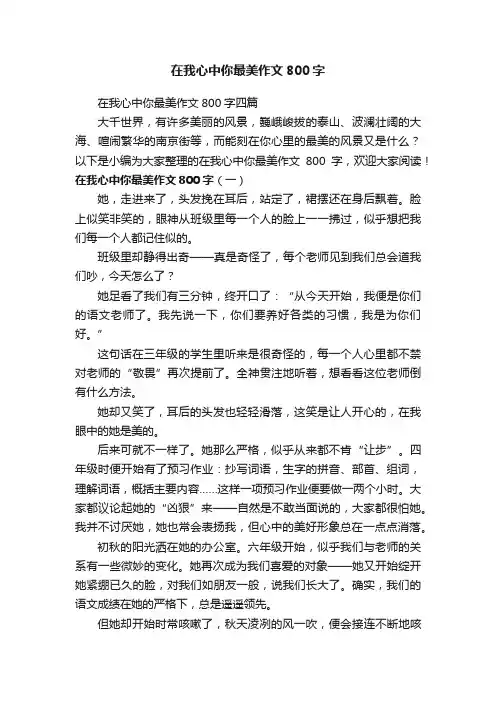 在我心中你最美作文 800 字

在我心中你最美作文 800 字四篇

大千世界，有许多美丽的风景，巍峨峻拔的泰山、波澜壮阔的大海、喧闹繁华的南京街等，而能刻在你心里的最美的风景又是什么？以下是小编为大家整理的在我心中你最美作文 800 字，欢迎大家阅读！

在我心中你最美作文 800 字（一）

她，走进来了，头发挽在耳后，站定了，裙摆还在身后飘着。脸上似笑非笑的，眼神从班级里每一个人的脸上一一拂过，似乎想把我们每一个人都记住似的。

班级里却静得出奇——真是奇怪了，每个老师见到我们总会道我们吵，今天怎么了？

她足看了我们有三分钟，终开口了：“从今天开始，我便是你们的语文老师了。我先说一下，你们要养好各类的习惯，我是为你们好。”

这句话在三年级的学生里听来是很奇怪的，每一个人心里都不禁对老师的“敬畏”再次提前了。全神贯注地听着，想看看这位老师倒有什么方法。

她却又笑了，耳后的头发也轻轻滑落，这笑是让人开心的，在我眼中的她是美的。

后来可就不一样了。她那么严格，似乎从来都不肯“让步”。四年级时便开始有了预习作业：抄写词语，生字的拼音、部首、组词，理解词语，概括主要内容……这样一项预习作业便要做一两个小时。大家都议论起她的“凶狠”来——自然是不敢当面说的，大家都很怕她。我并不讨厌她，她也常会表扬我，但心中的美好形象总在一点点消落。

初秋的阳光洒在她的办公室。六年级开始，似乎我们与老师的关系有一些微妙的变化。她再次成为我们喜爱的对象——她又开始绽开她紧绷已久的脸，对我们如朋友一般，说我们长大了。确实，我们的语文成绩在她的严格下，总是遥遥领先。

但她却开始时常咳嗽了，秋天凌冽的风一吹，便会接连不断地咳